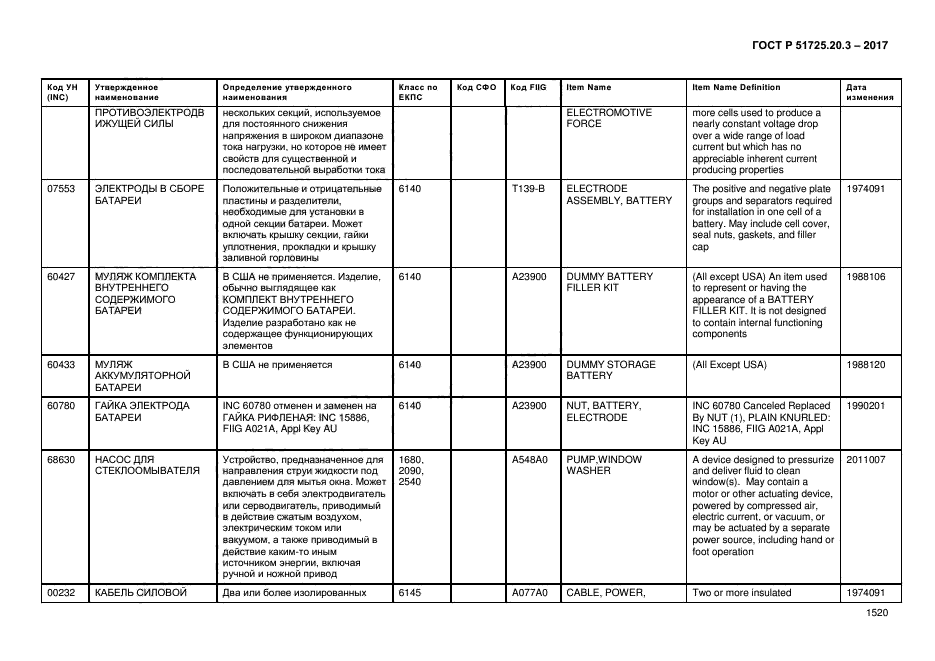 ГОСТ Р 51725.20.3 – 2017

| Код УН (INC) | Утвержденное наименование | Определение утвержденного наименования | Класс по ЕКПС | Код СФО | Код FIIG | Item Name | Item Name Definition | Дата изменения |
|---|---|---|---|---|---|---|---|---|
| | ПРОТИВОЭЛЕКТРОДВИЖУЩЕЙ СИЛЫ | нескольких секций, используемое для постоянного снижения напряжения в широком диапазоне тока нагрузки, но которое не имеет свойств для существенной и последовательной выработки тока | | | | ELECTROMOTIVE FORCE | more cells used to produce a nearly constant voltage drop over a wide range of load current but which has no appreciable inherent current producing properties | |
| 07553 | ЭЛЕКТРОДЫ В СБОРЕ БАТАРЕИ | Положительные и отрицательные пластины и разделители, необходимые для установки в одной секции батареи. Может включать крышку секции, гайки уплотнения, прокладки и крышку заливной горловины | 6140 | | T139-B | ELECTRODE ASSEMBLY, BATTERY | The positive and negative plate groups and separators required for installation in one cell of a battery. May include cell cover, seal nuts, gaskets, and filler cap | 1974091 |
| 60427 | МУЛЯЖ КОМПЛЕКТА ВНУТРЕННЕГО СОДЕРЖИМОГО БАТАРЕИ | В США не применяется. Изделие, обычно выглядящее как КОМПЛЕКТ ВНУТРЕННЕГО СОДЕРЖИМОГО БАТАРЕИ. Изделие разработано как не содержащее функционирующих элементов | 6140 | | A23900 | DUMMY BATTERY FILLER KIT | (All except USA) An item used to represent or having the appearance of a BATTERY FILLER KIT. It is not designed to contain internal functioning components | 1988106 |
| 60433 | МУЛЯЖ АККУМУЛЯТОРНОЙ БАТАРЕИ | В США не применяется | 6140 | | A23900 | DUMMY STORAGE BATTERY | (All Except USA) | 1988120 |
| 60780 | ГАЙКА ЭЛЕКТРОДА БАТАРЕИ | INC 60780 отменен и заменен на ГАЙКА РИФЛЕНАЯ: INC 15886, FIIG A021A, Appl Key AU | 6140 | | A23900 | NUT, BATTERY, ELECTRODE | INC 60780 Canceled Replaced By NUT (1), PLAIN KNURLED: INC 15886, FIIG A021A, Appl Key AU | 1990201 |
| 68630 | НАСОС ДЛЯ СТЕКЛООМЫВАТЕЛЯ | Устройство, предназначенное для направления струи жидкости под давлением для мытья окна. Может включать в себя электродвигатель или серводвигатель, приводимый в действие сжатым воздухом, электрическим током или вакуумом, а также приводимый в действие каким-то иным источником энергии, включая ручной и ножной привод | 1680, 2090, 2540 | | A548A0 | PUMP,WINDOW WASHER | A device designed to pressurize and deliver fluid to clean window(s). May contain a motor or other actuating device, powered by compressed air, electric current, or vacuum, or may be actuated by a separate power source, including hand or foot operation | 2011007 |
| 00232 | КАБЕЛЬ СИЛОВОЙ | Два или более изолированных | 6145 | | A077A0 | CABLE, POWER, | Two or more insulated | 1974091 |

1520